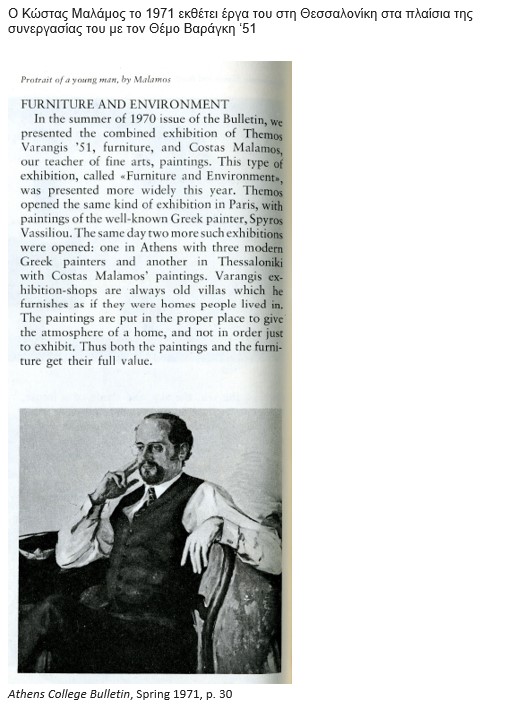 Ο Κώστας Μαλάμος το 1971 εκθέτει έργα του στη Θεσσαλονίκη στα πλαίσια της συνεργασίας του με τον Θέμο Βαράγκη '51

Protrait of a young man, by Malamos

FURNITURE AND ENVIRONMENT

In the summer of 1970 issue of the Bulletin, we presented the combined exhibition of Themos Varangis '51, furniture, and Costas Malamos, our teacher of fine arts, paintings. This type of exhibition, called «Furniture and Environment», was presented more widely this year. Themos opened the same kind of exhibition in Paris, with paintings of the well-known Greek painter, Spyros Vassiliou. The same day two more such exhibitions were opened: one in Athens with three modern Greek painters and another in Thessaloniki with Costas Malamos' paintings. Varangis exhibition-shops are always old villas which he furnishes as if they were homes people lived in. The paintings are put in the proper place to give the atmosphere of a home, and not in order just to exhibit. Thus both the paintings and the furniture get their full value.

Athens College Bulletin, Spring 1971, p. 30